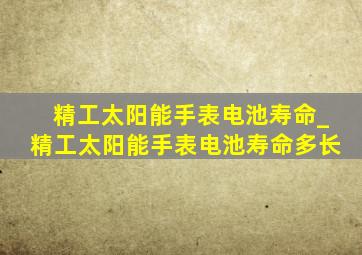 精工太阳能手表电池寿命_精工太阳能手表电池寿命多长